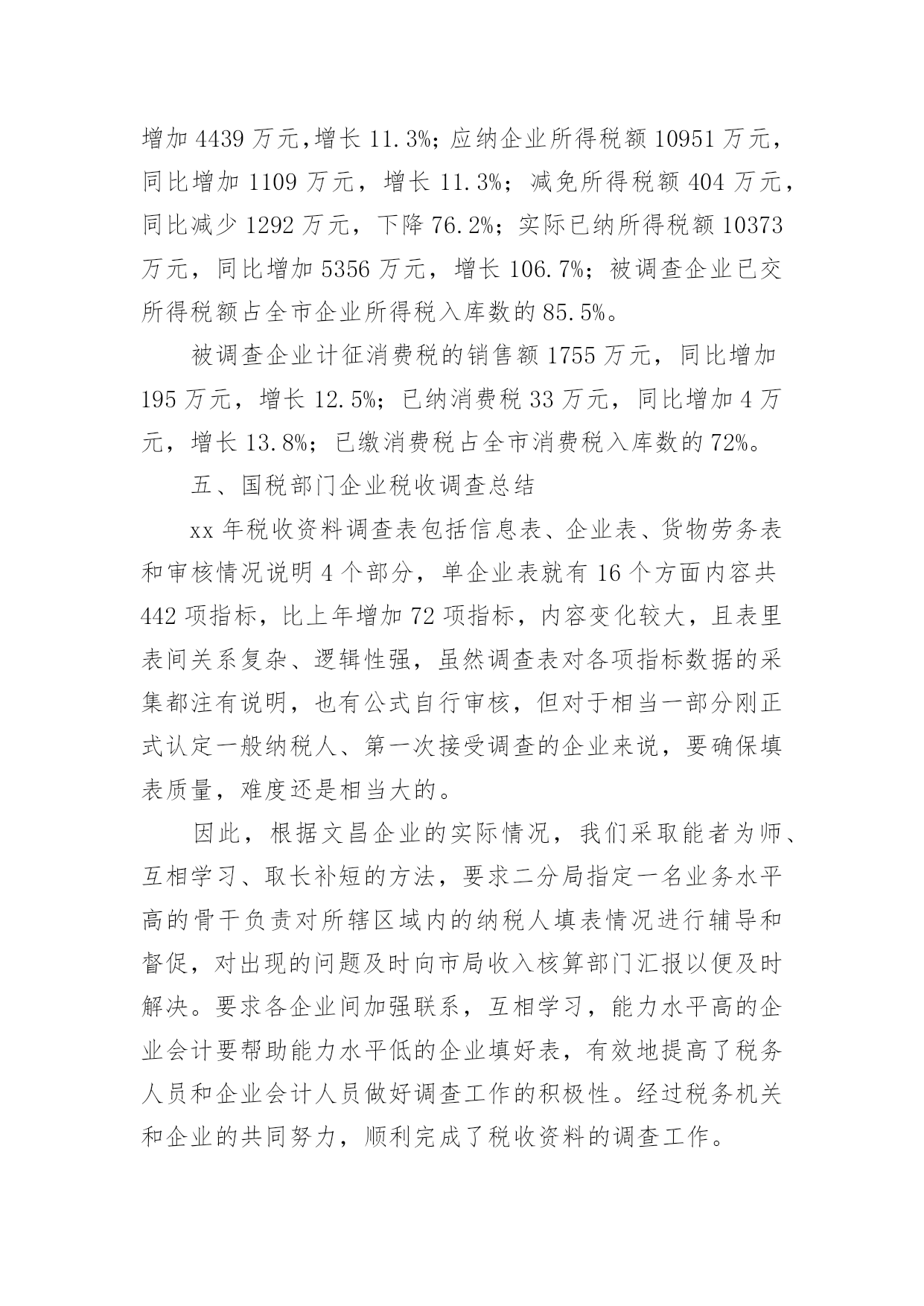 增加 4439 万元,增长 11.3%;应纳企业所得税额 10951 万元，同比增加 1109 万元，增长 11.3%；减免所得税额 404 万元，同比减少 1292 万元，下降 76.2%；实际已纳所得税额 10373 万元，同比增加 5356 万元，增长 106.7%；被调查企业已交所得税额占全市企业所得税入库数的 85.5%。

被调查企业计征消费税的销售额 1755 万元，同比增加 195 万元，增长 12.5%；已纳消费税 33 万元，同比增加 4 万元，增长 13.8%；已缴消费税占全市消费税入库数的 72%。

五、国税部门企业税收调查总结

xx 年税收资料调查表包括信息表、企业表、货物劳务表和审核情况说明 4 个部分，单企业表就有 16 个方面内容共 442 项指标，比上年增加 72 项指标，内容变化较大，且表里表间关系复杂、逻辑性强，虽然调查表对各项指标数据的采集都注有说明，也有公式自行审核，但对于相当一部分刚正式认定一般纳税人、第一次接受调查的企业来说，要确保填表质量，难度还是相当大的。

因此，根据文昌企业的实际情况，我们采取能者为师、互相学习、取长补短的方法，要求二分局指定一名业务水平高的骨干负责对所辖区域内的纳税人填表情况进行辅导和督促，对出现的问题及时向市局收入核算部门汇报以便及时解决。要求各企业间加强联系，互相学习，能力水平高的企业会计要帮助能力水平低的企业填好表，有效地提高了税务人员和企业会计人员做好调查工作的积极性。经过税务机关和企业的共同努力，顺利完成了税收资料的调查工作。